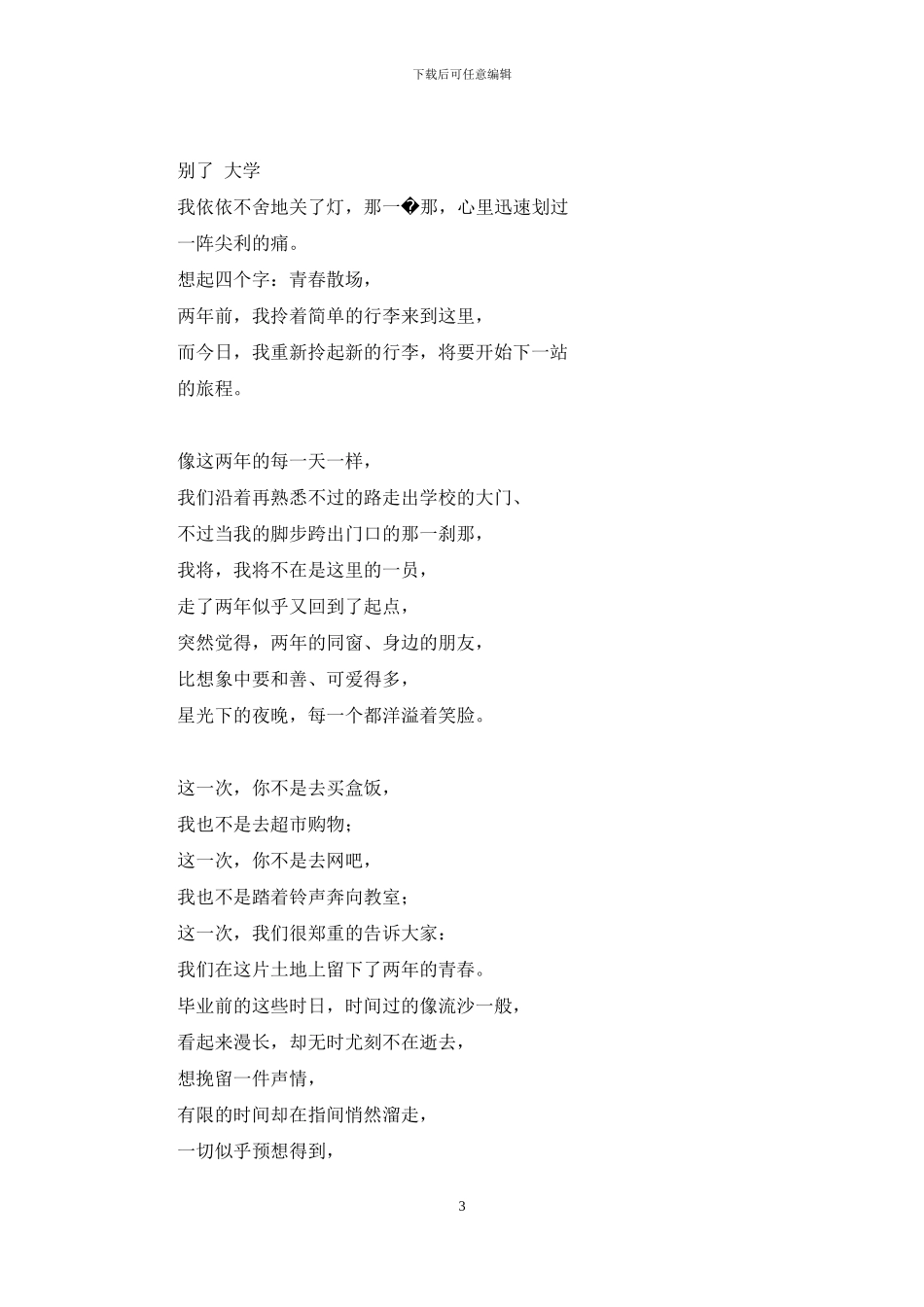 下载后可任意编辑

别了 大学

我依依不舍地关了灯，那一�那，心里迅速划过一阵尖利的痛。

想起四个字：青春散场，

两年前，我拎着简单的行李来到这里，

而今日，我重新拎起新的行李，将要开始下一站的旅程。

像这两年的每一天一样，

我们沿着再熟悉不过的路走出学校的大门、

不过当我的脚步跨出门口的那一刹那，

我将，我将不在是这里的一员，

走了两年似乎又回到了起点，

突然觉得，两年的同窗、身边的朋友，

比想象中要和善、可爱得多，

星光下的夜晚，每一个都洋溢着笑脸。

这一次，你不是去买盒饭，

我也不是去超市购物；

这一次，你不是去网吧，

我也不是踏着铃声奔向教室；

这一次，我们很郑重的告诉大家：

我们在这片土地上留下了两年的青春。

毕业前的这些时日，时间过的像流沙一般，

看起来漫长，却无时尤刻不在逝去，

想挽留一件声情，

有限的时间却在指间悄然溜走，

一切似乎预想得到，

3